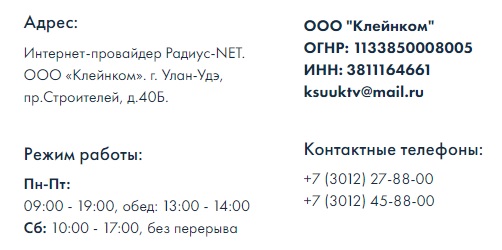 Адрес:

Интернет-провайдер Радиус-NET. ООО «Клейнком». г. Улан-Удэ, пр.Строителей, д.40Б.

Режим работы:

Пн-Пт:
09:00 - 19:00, обед: 13:00 - 14:00
Сб: 10:00 - 17:00, без перерыва

ООО "Клейнком"
ОГНР: 1133850008005
ИНН: 3811164661
ksuuktv@mail.ru

Контактные телефоны:

+7 (3012) 27-88-00
+7 (3012) 45-88-00